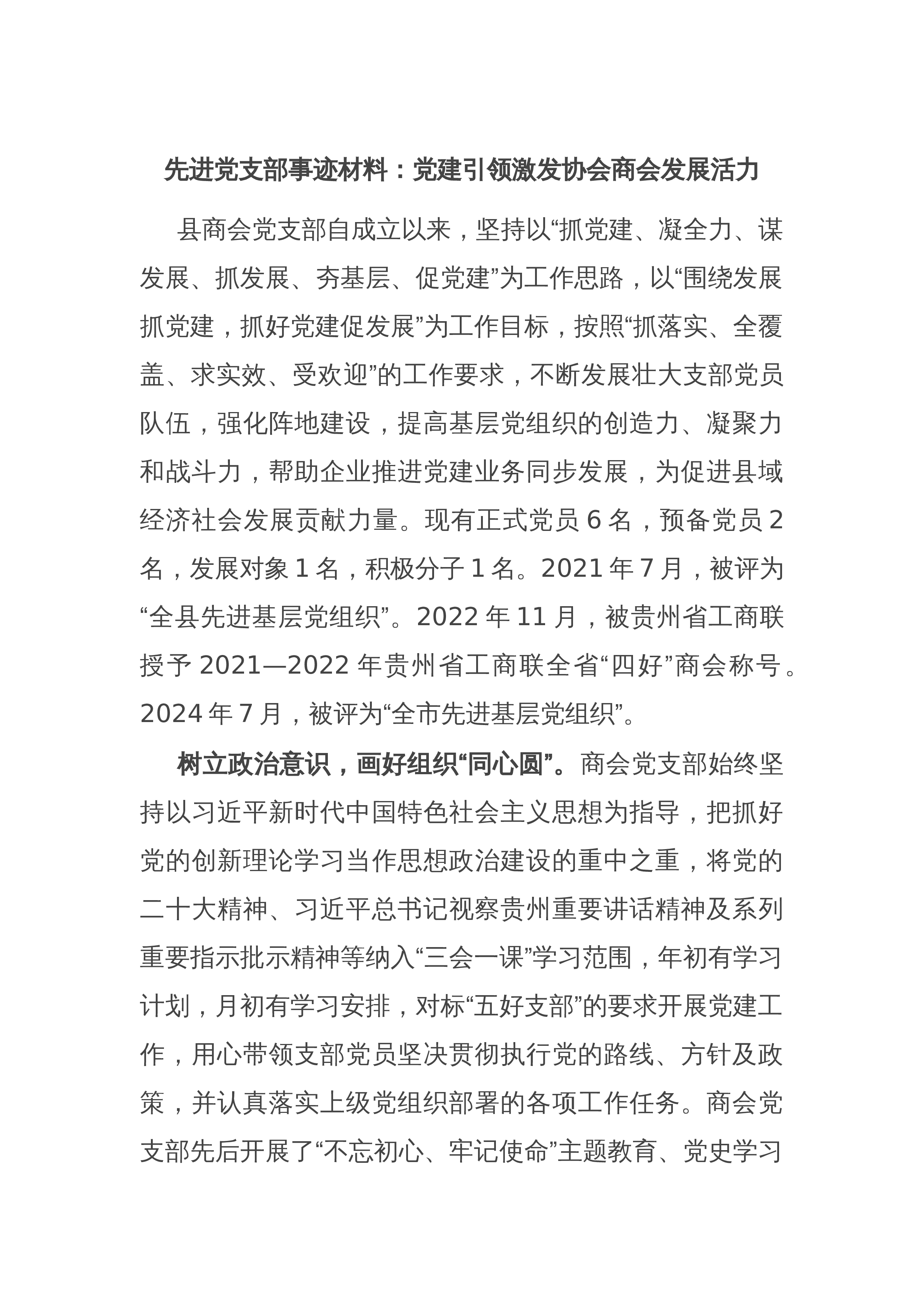 先进党支部事迹材料：党建引领激发协会商会发展活力

县商会党支部自成立以来，坚持以“抓党建、凝全力、谋发展、抓发展、夯基层、促党建”为工作思路，以“围绕发展抓党建，抓好党建促发展”为工作目标，按照“抓落实、全覆盖、求实效、受欢迎”的工作要求，不断发展壮大支部党员队伍，强化阵地建设，提高基层党组织的创造力、凝聚力和战斗力，帮助企业推进党建业务同步发展，为促进县域经济社会发展贡献力量。现有正式党员 6 名，预备党员 2 名，发展对象 1 名，积极分子 1 名。2021 年 7 月，被评为“全县先进基层党组织”。2022 年 11 月，被贵州省工商联授予 2021—2022 年贵州省工商联全省“四好”商会称号。2024 年 7 月，被评为“全市先进基层党组织”。

树立政治意识，画好组织“同心圆”。商会党支部始终坚持以习近平新时代中国特色社会主义思想为指导，把抓好党的创新理论学习当作思想政治建设的重中之重，将党的二十大精神、习近平总书记视察贵州重要讲话精神及系列重要指示批示精神等纳入“三会一课”学习范围，年初有学习计划，月初有学习安排，对标“五好支部”的要求开展党建工作，用心带领支部党员坚决贯彻执行党的路线、方针及政策，并认真落实上级党组织部署的各项工作任务。商会党支部先后开展了“不忘初心、牢记使命”主题教育、党史学习